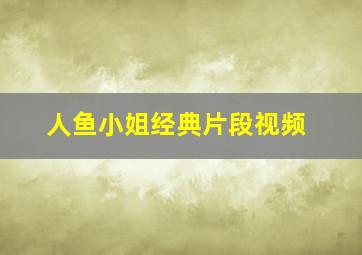 人鱼小姐经典片段视频